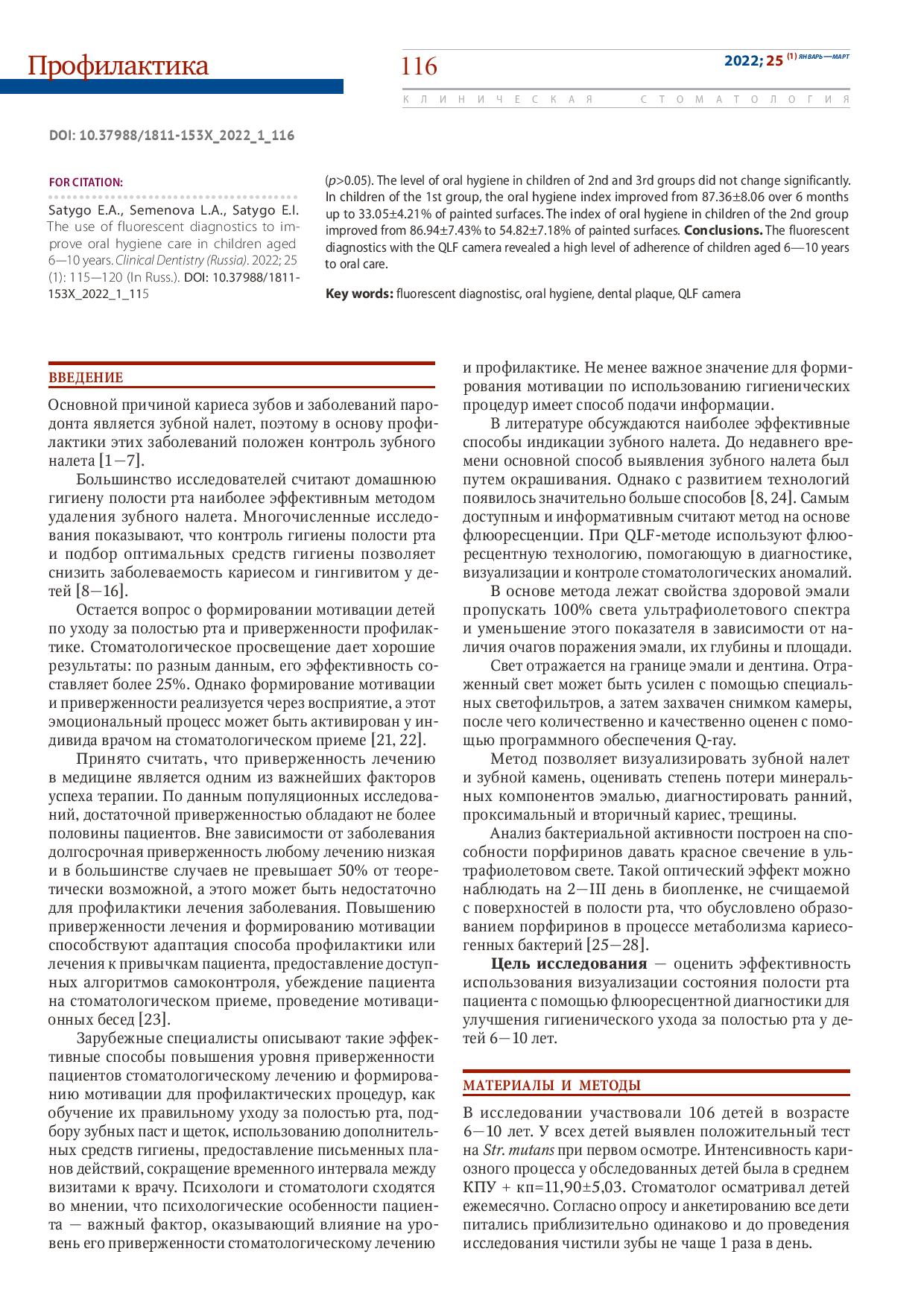 Профилактика

116

2022; 25 (1) ЯНВАРЬ—МАРТ

КЛИНИЧЕСКАЯ СТОМАТОЛОГИЯ

DOI: 10.37988/1811-153X_2022_1_116

FOR CITATION:

Satygo E.A., Semenova L.A., Satygo E.I. The use of fluorescent diagnostics to improve oral hygiene care in children aged 6—10 years. Clinical Dentistry (Russia). 2022; 25 (1): 115—120 (In Russ.). DOI: 10.37988/1811-153X_2022_1_115

($p$>0.05). The level of oral hygiene in children of 2nd and 3rd groups did not change significantly. In children of the 1st group, the oral hygiene index improved from 87.36±8.06 over 6 months up to 33.05±4.21% of painted surfaces. The index of oral hygiene in children of the 2nd group improved from 86.94±7.43% to 54.82±7.18% of painted surfaces. Conclusions. The fluorescent diagnostics with the QLF camera revealed a high level of adherence of children aged 6—10 years to oral care.

Key words: fluorescent diagnostisc, oral hygiene, dental plaque, QLF camera

ВВЕДЕНИЕ

Основной причиной кариеса зубов и заболеваний пародонта является зубной налет, поэтому в основу профилактики этих заболеваний положен контроль зубного налета [1—7].

Большинство исследователей считают домашнюю гигиену полости рта наиболее эффективным методом удаления зубного налета. Многочисленные исследования показывают, что контроль гигиены полости рта и подбор оптимальных средств гигиены позволяет снизить заболеваемость кариесом и гингивитом у детей [8—16].

Остается вопрос о формировании мотивации детей по уходу за полостью рта и приверженности профилактике. Стоматологическое просвещение дает хорошие результаты: по разным данным, его эффективность составляет более 25%. Однако формирование мотивации и приверженности реализуется через восприятие, а этот эмоциональный процесс может быть активирован у индивида врачом на стоматологическом приеме [21, 22].

Принято считать, что приверженность лечению в медицине является одним из важнейших факторов успеха терапии. По данным популяционных исследований, достаточной приверженностью обладают не более половины пациентов. Вне зависимости от заболевания долгосрочная приверженность любому лечению низкая и в большинстве случаев не превышает 50% от теоретически возможной, а этого может быть недостаточно для профилактики лечения заболевания. Повышению приверженности лечения и формированию мотивации способствуют адаптация способа профилактики или лечения к привычкам пациента, предоставление доступных алгоритмов самоконтроля, убеждение пациента на стоматологическом приеме, проведение мотивационных бесед [23].

Зарубежные специалисты описывают такие эффективные способы повышения уровня приверженности пациентов стоматологическому лечению и формированию мотивации для профилактических процедур, как обучение их правильному уходу за полостью рта, подбору зубных паст и щеток, использованию дополнительных средств гигиены, предоставление письменных планов действий, сокращение временного интервала между визитами к врачу. Психологи и стоматологи сходятся во мнении, что психологические особенности пациента — важный фактор, оказывающий влияние на уровень его приверженности стоматологическому лечению и профилактике. Не менее важное значение для формирования мотивации по использованию гигиенических процедур имеет способ подачи информации.

В литературе обсуждаются наиболее эффективные способы индикации зубного налета. До недавнего времени основной способ выявления зубного налета был путем окрашивания. Однако с развитием технологий появилось значительно больше способов [8, 24]. Самым доступным и информативным считают метод на основе флюоресценции. При QLF-методе используют флюоресцентную технологию, помогающую в диагностике, визуализации и контроле стоматологических аномалий.

В основе метода лежат свойства здоровой эмали пропускать 100% света ультрафиолетового спектра и уменьшение этого показателя в зависимости от наличия очагов поражения эмали, их глубины и площади.

Свет отражается на границе эмали и дентина. Отраженный свет может быть усилен с помощью специальных светофильтров, а затем захвачен снимком камеры, после чего количественно и качественно оценен с помощью программного обеспечения Q-ray.

Метод позволяет визуализировать зубной налет и зубной камень, оценивать степень потери минеральных компонентов эмалью, диагностировать ранний, проксимальный и вторичный кариес, трещины.

Анализ бактериальной активности построен на способности порфиринов давать красное свечение в ультрафиолетовом свете. Такой оптический эффект можно наблюдать на 2—III день в биопленке, не счищаемой с поверхностей в полости рта, что обусловлено образованием порфиринов в процессе метаболизма кариесогенных бактерий [25—28].

Цель исследования — оценить эффективность использования визуализации состояния полости рта пациента с помощью флюоресцентной диагностики для улучшения гигиенического ухода за полостью рта у детей 6—10 лет.

МАТЕРИАЛЫ И МЕТОДЫ

В исследовании участвовали 106 детей в возрасте 6—10 лет. У всех детей выявлен положительный тест на Str. mutans при первом осмотре. Интенсивность кариозного процесса у обследованных детей была в среднем КПУ + кп=11,90±5,03. Стоматолог осматривал детей ежемесячно. Согласно опросу и анкетированию все дети питались приблизительно одинаково и до проведения исследования чистили зубы не чаще 1 раза в день.